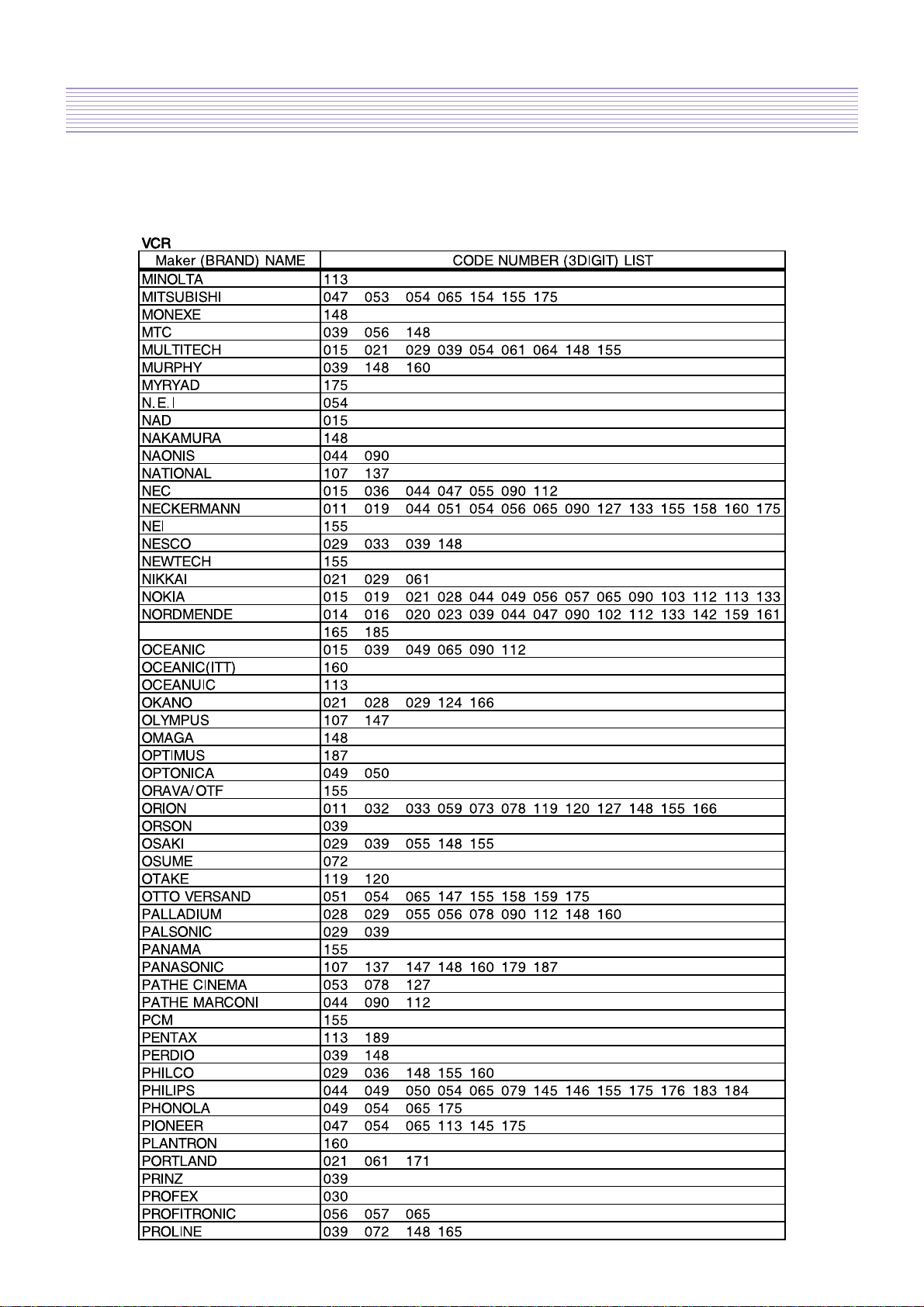 VCR

| Maker (BRAND) NAME | CODE NUMBER (3DIGIT) LIST |
|---|---|
| MINOLTA | 113 |
| MITSUBISHI | 047 053 054 065 154 155 175 |
| MONEXE | 148 |
| MTC | 039 056 148 |
| MULTITECH | 015 021 029 039 054 061 064 148 155 |
| MURPHY | 039 148 160 |
| MYRYAD | 175 |
| N.E.I | 054 |
| NAD | 015 |
| NAKAMURA | 148 |
| NAONIS | 044 090 |
| NATIONAL | 107 137 |
| NEC | 015 036 044 047 055 090 112 |
| NECKERMANN | 011 019 044 051 054 056 065 090 127 133 155 158 160 175 |
| NEI | 155 |
| NESCO | 029 033 039 148 |
| NEWTECH | 155 |
| NIKKAI | 021 029 061 |
| NOKIA | 015 019 021 028 044 049 056 057 065 090 103 112 113 133 |
| NORDMENDE | 014 016 020 023 039 044 047 090 102 112 133 142 159 161 |
| | 165 185 |
| OCEANIC | 015 039 049 065 090 112 |
| OCEANIC(ITT) | 160 |
| OCEANUIC | 113 |
| OKANO | 021 028 029 124 166 |
| OLYMPUS | 107 147 |
| OMAGA | 148 |
| OPTIMUS | 187 |
| OPTONICA | 049 050 |
| ORAVA/OTF | 155 |
| ORION | 011 032 033 059 073 078 119 120 127 148 155 166 |
| ORSON | 039 |
| OSAKI | 029 039 055 148 155 |
| OSUME | 072 |
| OTAKE | 119 120 |
| OTTO VERSAND | 051 054 065 147 155 158 159 175 |
| PALLADIUM | 028 029 055 056 078 090 112 148 160 |
| PALSONIC | 029 039 |
| PANAMA | 155 |
| PANASONIC | 107 137 147 148 160 179 187 |
| PATHE CINEMA | 053 078 127 |
| PATHE MARCONI | 044 090 112 |
| PCM | 155 |
| PENTAX | 113 189 |
| PERDIO | 039 148 |
| PHILCO | 029 036 148 155 160 |
| PHILIPS | 044 049 050 054 065 079 145 146 155 175 176 183 184 |
| PHONOLA | 049 054 065 175 |
| PIONEER | 047 054 065 113 145 175 |
| PLANTRON | 160 |
| PORTLAND | 021 061 171 |
| PRINZ | 039 |
| PROFEX | 030 |
| PROFITRONIC | 056 057 065 |
| PROLINE | 039 072 148 165 |